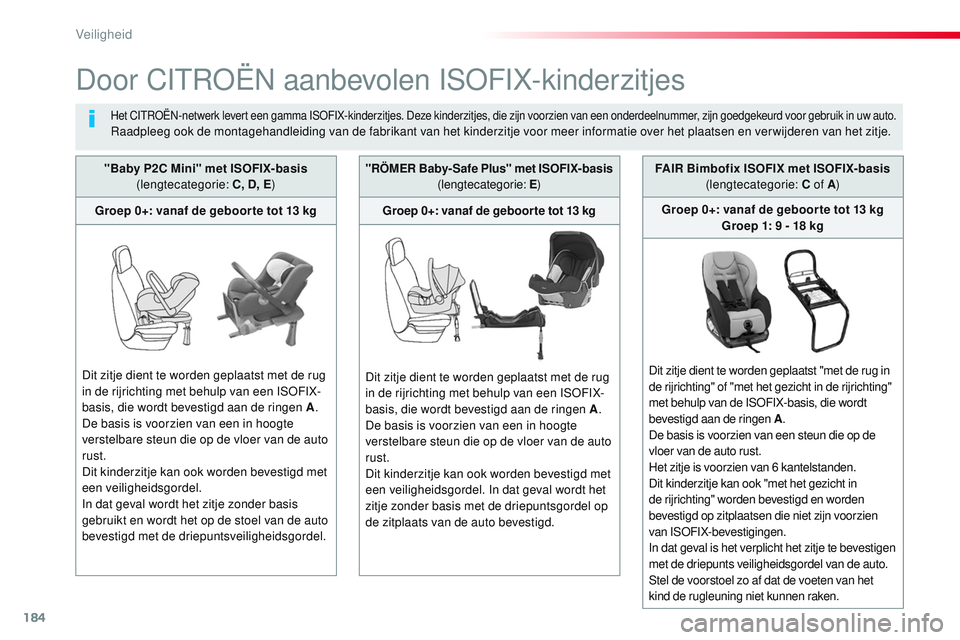 Veiligheid

Door CITROËN aanbevolen ISOFIX-kinderzitjes

Het CITROËN-netwerk levert een gamma ISOFIX-kinderzitjes. Deze kinderzitjes, die zijn voorzien van een onderdeelnummer, zijn goedgekeurd voor gebruik in uw auto. Raadpleeg ook de montagehandleiding van de fabrikant van het kinderzitje voor meer informatie over het plaatsen en verwijderen van het zitje.

"Baby P2C Mini" met ISOFIX-basis
(lengtecategorie: C, D, E)

Groep 0+: vanaf de geboorte tot 13 kg

Dit zitje dient te worden geplaatst met de rug in de rijrichting met behulp van een ISOFIX-basis, die wordt bevestigd aan de ringen A.
De basis is voorzien van een in hoogte verstelbare steun die op de vloer van de auto rust.
Dit kinderzitje kan ook worden bevestigd met een veiligheidsgordel.
In dat geval wordt het zitje zonder basis gebruikt en wordt het op de stoel van de auto bevestigd met de driepuntsveiligheidsgordel.

"RÖMER Baby-Safe Plus" met ISOFIX-basis
(lengtecategorie: E)

Groep 0+: vanaf de geboorte tot 13 kg

Dit zitje dient te worden geplaatst met de rug in de rijrichting met behulp van een ISOFIX-basis, die wordt bevestigd aan de ringen A.
De basis is voorzien van een in hoogte verstelbare steun die op de vloer van de auto rust.
Dit kinderzitje kan ook worden bevestigd met een veiligheidsgordel. In dat geval wordt het zitje zonder basis met de driepuntsgordel op de zitplaats van de auto bevestigd.

FAIR Bimbofix ISOFIX met ISOFIX-basis
(lengtecategorie: C of A)

Groep 0+: vanaf de geboorte tot 13 kg
Groep 1: 9 - 18 kg

Dit zitje dient te worden geplaatst "met de rug in de rijrichting" of "met het gezicht in de rijrichting" met behulp van de ISOFIX-basis, die wordt bevestigd aan de ringen A.
De basis is voorzien van een steun die op de vloer van de auto rust.
Het zitje is voorzien van 6 kantelstanden.
Dit kinderzitje kan ook "met het gezicht in de rijrichting" worden bevestigd en worden bevestigd op zitplaatsen die niet zijn voorzien van ISOFIX-bevestigingen.
In dat geval is het verplicht het zitje te bevestigen met de driepunts veiligheidsgordel van de auto.
Stel de voorstoel zo af dat de voeten van het kind de rugleuning niet kunnen raken.

184

carmanualsonline.info